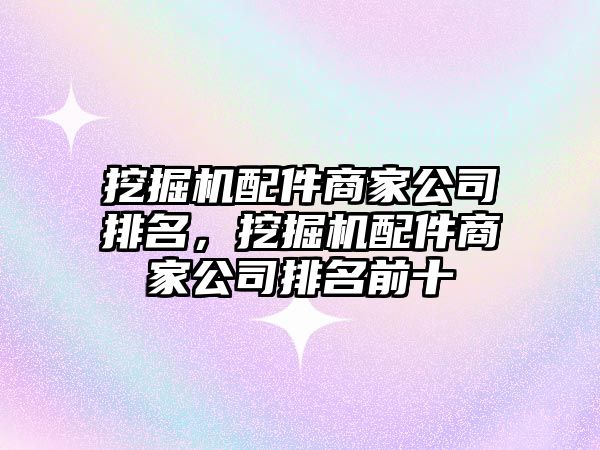 挖掘机配件商家公司排名，挖掘机配件商家公司排名前十